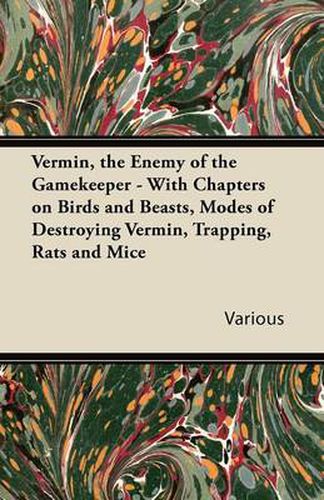 Vermin, the Enemy of the Gamekeeper - With Chapters on Birds and Beasts, Modes of Destroying Vermin, Trapping, Rats and Mice

Various